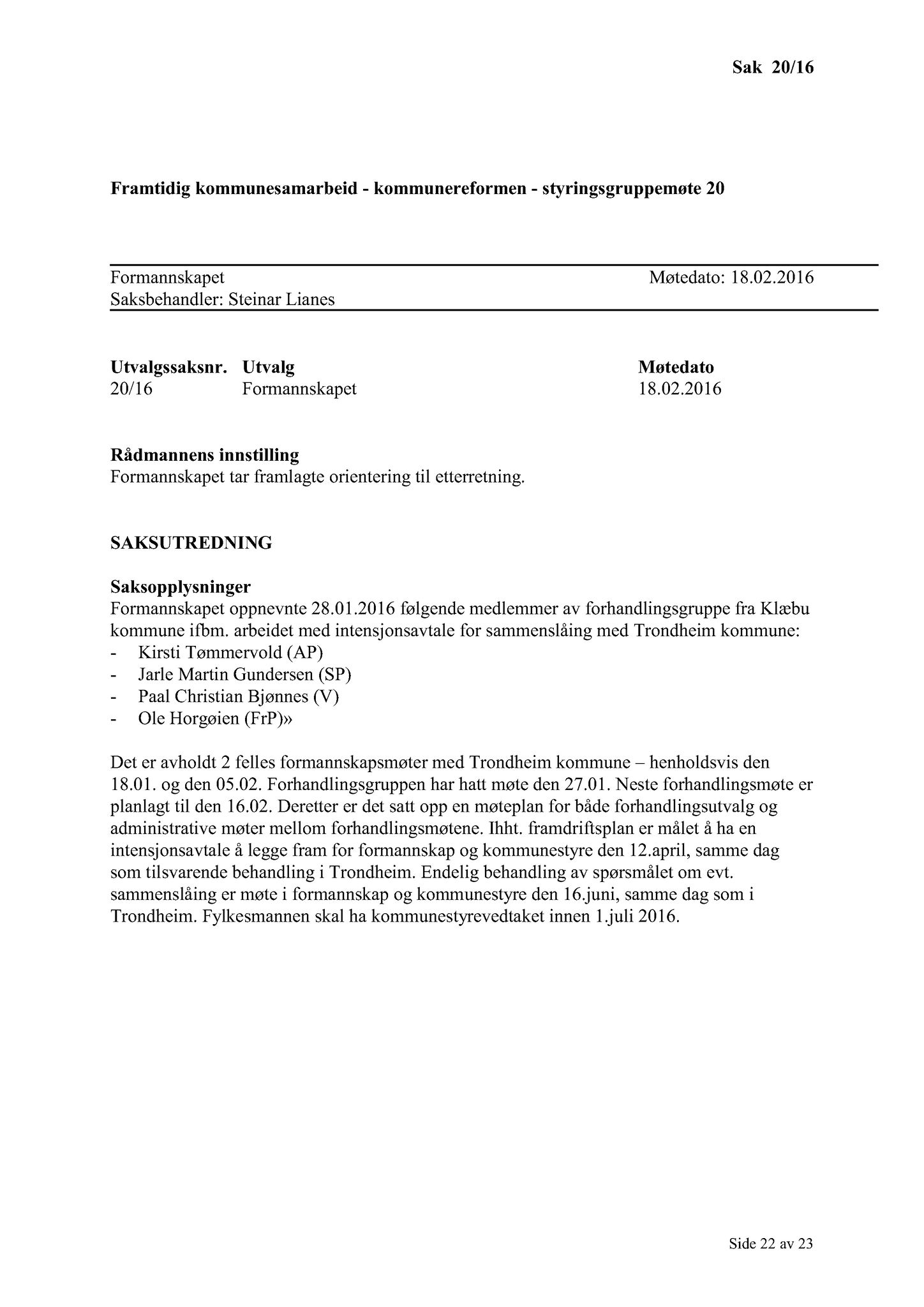 Sak 20/16

Framtidig kommunesamarbeid - kommunereformen - styringsgruppemøte 20

Formannskapet Møtedato: 18.02.2016
Saksbehandler: Steinar Lianes

| Utvalgssaksnr. | Utvalg | Møtedato |
|---|---|---|
| 20/16 | Formannskapet | 18.02.2016 |

Rådmannens innstilling
Formannskapet tar framlagte orientering til etterretning.

SAKSUTREDNING

Saksopplysninger
Formannskapet oppnevnte 28.01.2016 følgende medlemmer av forhandlingsgruppe fra Klæbu kommune ifbm. arbeidet med intensjonsavtale for sammenslåing med Trondheim kommune:
- Kirsti Tømmervold (AP)
- Jarle Martin Gundersen (SP)
- Paal Christian Bjønnes (V)
- Ole Horgøien (FrP)»

Det er avholdt 2 felles formannskapsmøter med Trondheim kommune – henholdsvis den 18.01. og den 05.02. Forhandlingsgruppen har hatt møte den 27.01. Neste forhandlingsmøte er planlagt til den 16.02. Deretter er det satt opp en møteplan for både forhandlingsutvalg og administrative møter mellom forhandlingsmøtene. Ihht. framdriftsplan er målet å ha en intensjonsavtale å legge fram for formannskap og kommunestyre den 12.april, samme dag som tilsvarende behandling i Trondheim. Endelig behandling av spørsmålet om evt. sammenslåing er møte i formannskap og kommunestyre den 16.juni, samme dag som i Trondheim. Fylkesmannen skal ha kommunestyrevedtaket innen 1.juli 2016.

Side 22 av 23